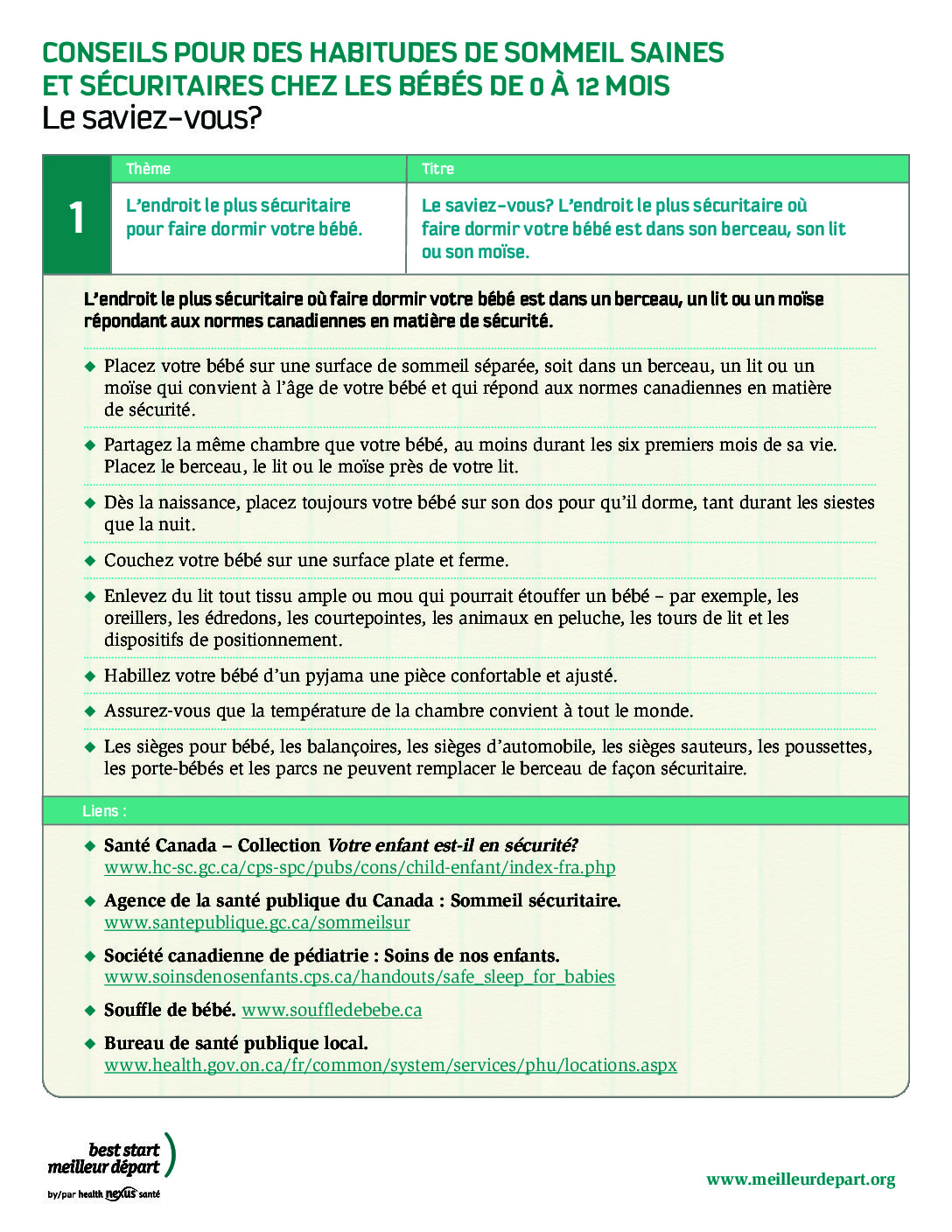 CONSEILS POUR DES HABITUDES DE SOMMEIL SAINES ET SÉCURITAIRES CHEZ LES BÉBÉS DE 0 À 12 MOIS
Le saviez-vous?

| | Thème | Titre |
|---|---|---|
| 1 | L'endroit le plus sécuritaire pour faire dormir votre bébé. | Le saviez-vous? L'endroit le plus sécuritaire où faire dormir votre bébé est dans son berceau, son lit ou son moïse. |

L'endroit le plus sécuritaire où faire dormir votre bébé est dans un berceau, un lit ou un moïse répondant aux normes canadiennes en matière de sécurité.

◆ Placez votre bébé sur une surface de sommeil séparée, soit dans un berceau, un lit ou un moïse qui convient à l'âge de votre bébé et qui répond aux normes canadiennes en matière de sécurité.

◆ Partagez la même chambre que votre bébé, au moins durant les six premiers mois de sa vie. Placez le berceau, le lit ou le moïse près de votre lit.

◆ Dès la naissance, placez toujours votre bébé sur son dos pour qu'il dorme, tant durant les siestes que la nuit.

◆ Couchez votre bébé sur une surface plate et ferme.

◆ Enlevez du lit tout tissu ample ou mou qui pourrait étouffer un bébé – par exemple, les oreillers, les édredons, les courtepointes, les animaux en peluche, les tours de lit et les dispositifs de positionnement.

◆ Habillez votre bébé d'un pyjama une pièce confortable et ajusté.

◆ Assurez-vous que la température de la chambre convient à tout le monde.

◆ Les sièges pour bébé, les balançoires, les sièges d'automobile, les sièges sauteurs, les poussettes, les porte-bébés et les parcs ne peuvent remplacer le berceau de façon sécuritaire.

Liens :

◆ Santé Canada – Collection Votre enfant est-il en sécurité?
www.hc-sc.gc.ca/cps-spc/pubs/cons/child-enfant/index-fra.php

◆ Agence de la santé publique du Canada : Sommeil sécuritaire.
www.santepublique.gc.ca/sommeilsur

◆ Société canadienne de pédiatrie : Soins de nos enfants.
www.soinsdenosenfants.cps.ca/handouts/safe_sleep_for_babies

◆ Souffle de bébé. www.souffledebebe.ca

◆ Bureau de santé publique local.
www.health.gov.on.ca/fr/common/system/services/phu/locations.aspx

best start meilleur départ
by/par health nexus santé

www.meilleurdepart.org